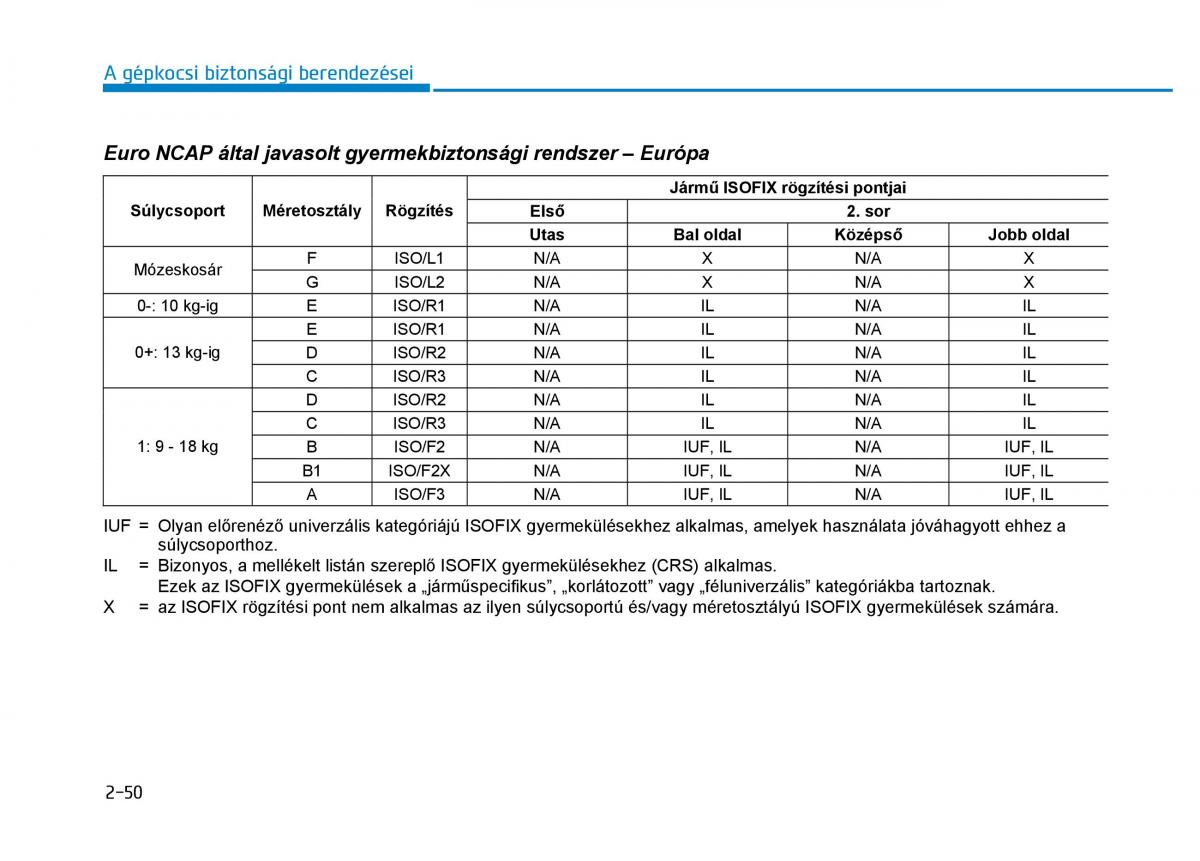 A gépkocsi biztonsági berendezései

Euro NCAP által javasolt gyermekbiztonsági rendszer – Európa

| Súlycsoport | Méretosztály | Rögzítés | Jármű ISOFIX rögzítési pontjai | | | |
|---|---|---|---|---|---|---|
| | | | Első | 2. sor | | |
| | | | Utas | Bal oldal | Középső | Jobb oldal |
| Mózeskosár | F | ISO/L1 | N/A | X | N/A | X |
| | G | ISO/L2 | N/A | X | N/A | X |
| 0-: 10 kg-ig | E | ISO/R1 | N/A | IL | N/A | IL |
| 0+: 13 kg-ig | E | ISO/R1 | N/A | IL | N/A | IL |
| | D | ISO/R2 | N/A | IL | N/A | IL |
| | C | ISO/R3 | N/A | IL | N/A | IL |
| 1: 9 - 18 kg | D | ISO/R2 | N/A | IL | N/A | IL |
| | C | ISO/R3 | N/A | IL | N/A | IL |
| | B | ISO/F2 | N/A | IUF, IL | N/A | IUF, IL |
| | B1 | ISO/F2X | N/A | IUF, IL | N/A | IUF, IL |
| | A | ISO/F3 | N/A | IUF, IL | N/A | IUF, IL |

IUF = Olyan előrenéző univerzális kategóriájú ISOFIX gyermekülésekhez alkalmas, amelyek használata jóváhagyott ehhez a súlycsoporthoz.
IL = Bizonyos, a mellékelt listán szereplő ISOFIX gyermekülésekhez (CRS) alkalmas.
Ezek az ISOFIX gyermekülések a „járműspecifikus”, „korlátozott” vagy „féluniverzális” kategóriákba tartoznak.
X = az ISOFIX rögzítési pont nem alkalmas az ilyen súlycsoportú és/vagy méretosztályú ISOFIX gyermekülések számára.

2-50